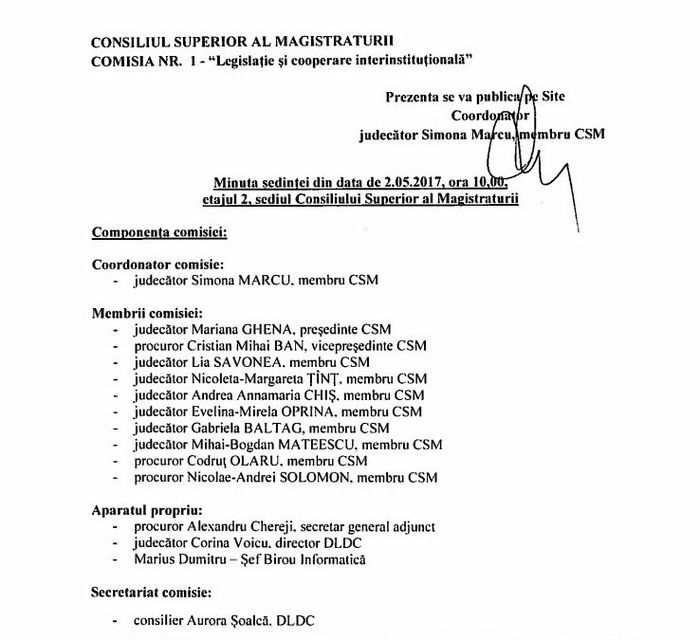 CONSILIUL SUPERIOR AL MAGISTRATURII
COMISIA NR. 1 - "Legislație și cooperare interinstituțională"

Prezenta se va publica pe Site
Coordonator
judecător Simona Marcu, membru CSM

Minuta ședinței din data de 2.05.2017, ora 10,00,
etajul 2, sediul Consiliului Superior al Magistraturii

Componența comisiei:

Coordonator comisie:
- judecător Simona MARCU, membru CSM

Membrii comisiei:
- judecător Mariana GHENA, președinte CSM
- procuror Cristian Mihai BAN, vicepreședinte CSM
- judecător Lia SAVONEA, membru CSM
- judecător Nicoleta-Margareta ȚÎNȚ, membru CSM
- judecător Andrea Annamaria CHIȘ, membru CSM
- judecător Evelina-Mirela OPRINA, membru CSM
- judecător Gabriela BALTAG, membru CSM
- judecător Mihai-Bogdan MATEESCU, membru CSM
- procuror Codruț OLARU, membru CSM
- procuror Nicolae-Andrei SOLOMON, membru CSM

Aparatul propriu:
- procuror Alexandru Chereji, secretar general adjunct
- judecător Corina Voicu, director DLDC
- Marius Dumitru – Șef Birou Informatică

Secretariat comisie:

- consilier Aurora Șoalcă, DLDC